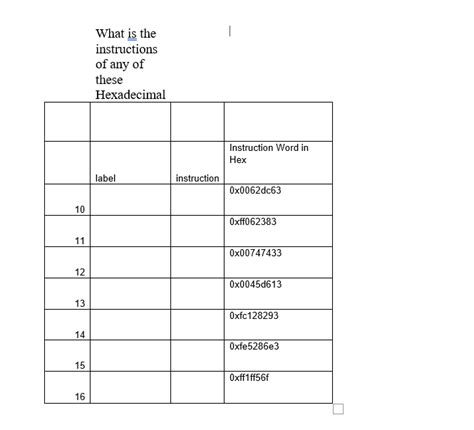 What is the instructions of any of these Hexadecimal

| | | | |
|---|---|---|---|
| | label | instruction | Instruction Word in Hex |
| 10 | | | 0x0062dc63 |
| 11 | | | 0xff062383 |
| 12 | | | 0x00747433 |
| 13 | | | 0x0045d613 |
| 14 | | | 0xfc128293 |
| 15 | | | 0xfe5286e3 |
| 16 | | | 0xff1ff56f |